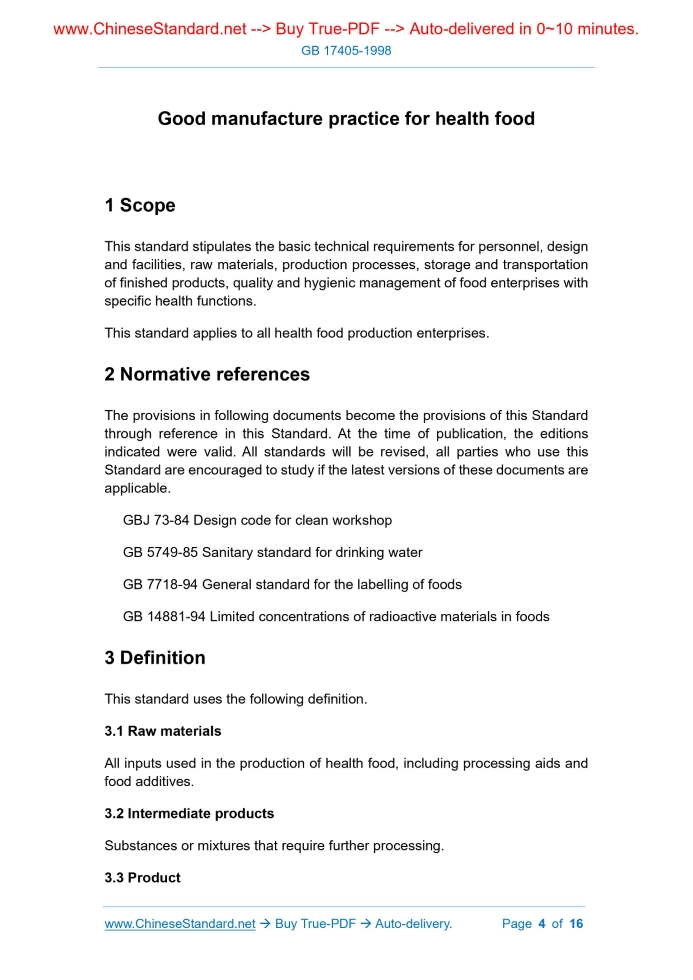 www.ChineseStandard.net --> Buy True-PDF --> Auto-delivered in 0~10 minutes.
GB 17405-1998

Good manufacture practice for health food

1 Scope

This standard stipulates the basic technical requirements for personnel, design and facilities, raw materials, production processes, storage and transportation of finished products, quality and hygienic management of food enterprises with specific health functions.

This standard applies to all health food production enterprises.

2 Normative references

The provisions in following documents become the provisions of this Standard through reference in this Standard. At the time of publication, the editions indicated were valid. All standards will be revised, all parties who use this Standard are encouraged to study if the latest versions of these documents are applicable.

GBJ 73-84 Design code for clean workshop

GB 5749-85 Sanitary standard for drinking water

GB 7718-94 General standard for the labelling of foods

GB 14881-94 Limited concentrations of radioactive materials in foods

3 Definition

This standard uses the following definition.

3.1 Raw materials

All inputs used in the production of health food, including processing aids and food additives.

3.2 Intermediate products

Substances or mixtures that require further processing.

3.3 Product

www.ChineseStandard.net → Buy True-PDF → Auto-delivery.    Page 4 of 16